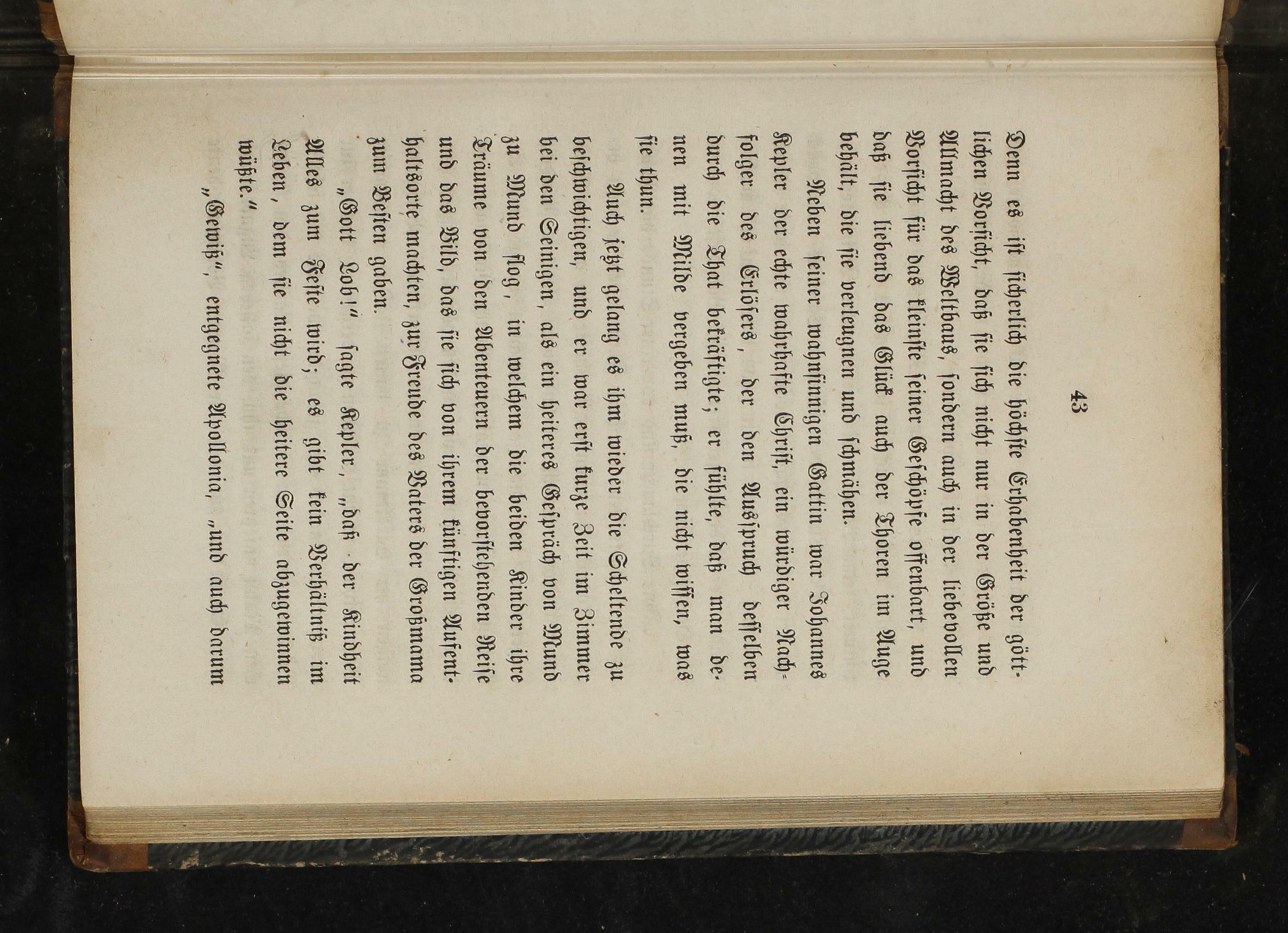 43

Denn es ist sicherlich die höchste Erhabenheit der göttlichen Vorsicht, daß sie sich nicht nur in der Größe und Allmacht des Weltbaus, sondern auch in der liebevollen Vorsicht für das kleinste seiner Geschöpfe offenbart, und daß sie liebend das Glück auch der Thoren im Auge behält, die sie verleugnen und schmähen.

Neben seiner wahnsinnigen Gattin war Johannes Kepler der echte wahrhafte Christ, ein würdiger Nachfolger des Erlösers, der den Ausspruch desselben durch die That bekräftigte; er fühlte, daß man denen mit Milde vergeben muß, die nicht wissen, was sie thun.

Auch jetzt gelang es ihm wieder die Scheltende zu beschwichtigen, und er war erst kurze Zeit im Zimmer bei den Seinigen, als ein heiteres Gespräch von Mund zu Mund flog, in welchem die beiden Kinder ihre Träume von den Abenteuern der bevorstehenden Reise und das Bild, das sie sich von ihrem künftigen Aufenthaltsorte machten, zur Freude des Vaters der Großmama zum Besten gaben.

„Gott Lob!" sagte Kepler, „daß der Kindheit Alles zum Feste wird; es gibt kein Verhältniß im Leben, dem sie nicht die heitere Seite abzugewinnen wüßte."

„Gewiß", entgegnete Apollonia, „und auch darum